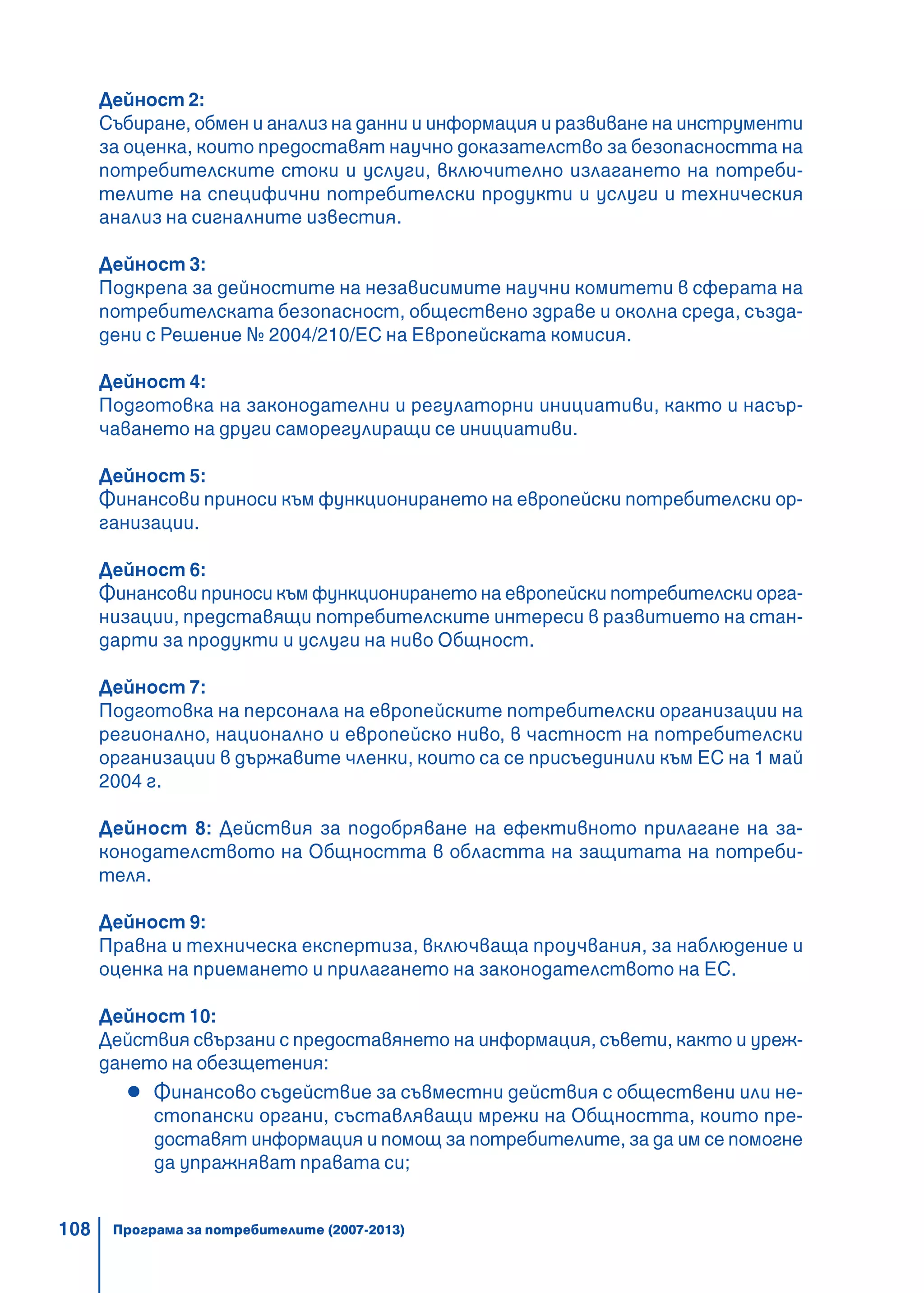 Дейност 2:
Събиране, обмен и анализ на данни и информация и развиване на инструменти за оценка, които предоставят научно доказателство за безопасността на потребителските стоки и услуги, включително излагането на потребителите на специфични потребителски продукти и услуги и техническия анализ на сигналните известия.

Дейност 3:
Подкрепа за дейностите на независимите научни комитети в сферата на потребителската безопасност, обществено здраве и околна среда, създадени с Решение № 2004/210/ЕС на Европейската комисия.

Дейност 4:
Подготовка на законодателни и регулаторни инициативи, както и насърчаването на други саморегулиращи се инициативи.

Дейност 5:
Финансови приноси към функционирането на европейски потребителски организации.

Дейност 6:
Финансови приноси към функционирането на европейски потребителски организации, представящи потребителските интереси в развитието на стандарти за продукти и услуги на ниво Общност.

Дейност 7:
Подготовка на персонала на европейските потребителски организации на регионално, национално и европейско ниво, в частност на потребителски организации в държавите членки, които са се присъединили към ЕС на 1 май 2004 г.

Дейност 8: Действия за подобряване на ефективното прилагане на законодателството на Общността в областта на защитата на потребителя.

Дейност 9:
Правна и техническа експертиза, включваща проучвания, за наблюдение и оценка на приемането и прилагането на законодателството на ЕС.

Дейност 10:
Действия свързани с предоставянето на информация, съвети, както и уреждането на обезщетения:
● Финансово съдействие за съвместни действия с обществени или нестопански органи, съставляващи мрежи на Общността, които предоставят информация и помощ за потребителите, за да им се помогне да упражняват правата си;

108 Програма за потребителите (2007-2013)